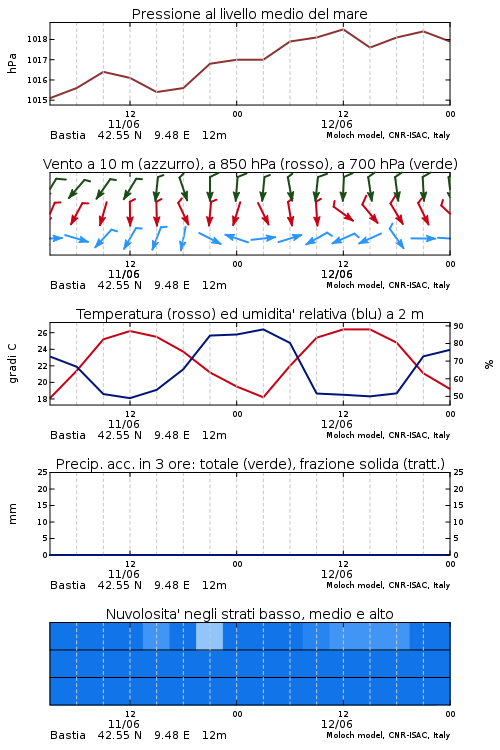 Pressione al livello medio del mare

hPa

1018
1017
1016
1015

12
11/06
00
12
12/06
00

Bastia 42.55 N 9.48 E 12m
Moloch model, CNR-ISAC, Italy

Vento a 10 m (azzurro), a 850 hPa (rosso), a 700 hPa (verde)

12
11/06
00
12
12/06
00

Bastia 42.55 N 9.48 E 12m
Moloch model, CNR-ISAC, Italy

Temperatura (rosso) ed umidita' relativa (blu) a 2 m

gradi C

26
24
22
20
18

90
80
70
60
50

%

12
11/06
00
12
12/06
00

Bastia 42.55 N 9.48 E 12m
Moloch model, CNR-ISAC, Italy

Precip. acc. in 3 ore: totale (verde), frazione solida (tratt.)

mm

25
20
15
10
5
0

25
20
15
10
5
0

12
11/06
00
12
12/06
00

Bastia 42.55 N 9.48 E 12m
Moloch model, CNR-ISAC, Italy

Nuvolosita' negli strati basso, medio e alto

12
11/06
00
12
12/06
00

Bastia 42.55 N 9.48 E 12m
Moloch model, CNR-ISAC, Italy